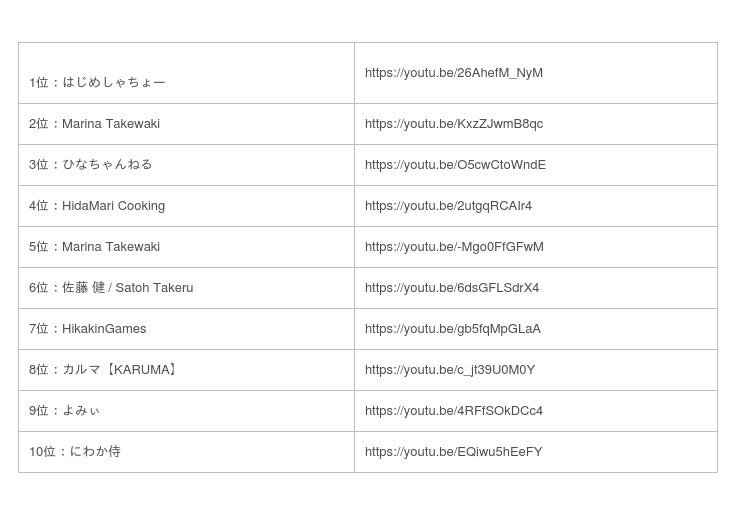 | | |
|---|---|
| 1位：はじめしゃちょー | https://youtu.be/26AhefM_NyM |
| 2位：Marina Takewaki | https://youtu.be/KxzZJwmB8qc |
| 3位：ひなちゃんねる | https://youtu.be/O5cwCtoWndE |
| 4位：HidaMari Cooking | https://youtu.be/2utgqRCAIr4 |
| 5位：Marina Takewaki | https://youtu.be/-Mgo0FfGFwM |
| 6位：佐藤 健 / Satoh Takeru | https://youtu.be/6dsGFLSdrX4 |
| 7位：HikakinGames | https://youtu.be/gb5fqMpGLaA |
| 8位：カルマ【KARUMA】 | https://youtu.be/c_jt39U0M0Y |
| 9位：よみぃ | https://youtu.be/4RFfSOkDCc4 |
| 10位：にわか侍 | https://youtu.be/EQiwu5hEeFY |